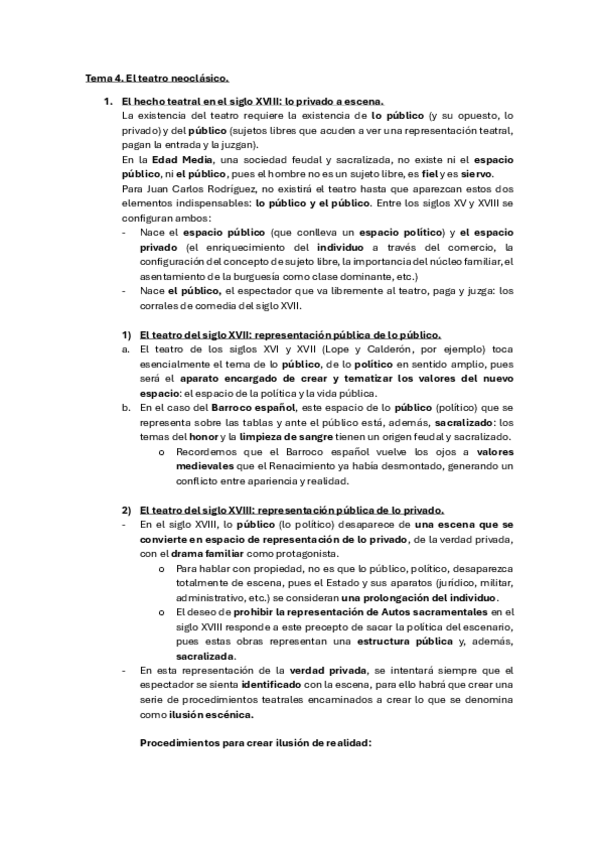 Tema 4. El teatro neoclásico.

1. El hecho teatral en el siglo XVIII: lo privado a escena.

La existencia del teatro requiere la existencia de lo público (y su opuesto, lo privado) y del público (sujetos libres que acuden a ver una representación teatral, pagan la entrada y la juzgan).

En la Edad Media, una sociedad feudal y sacralizada, no existe ni el espacio público, ni el público, pues el hombre no es un sujeto libre, es fiel y es siervo.

Para Juan Carlos Rodríguez, no existirá el teatro hasta que aparezcan estos dos elementos indispensables: lo público y el público. Entre los siglos XV y XVIII se configuran ambos:

- Nace el espacio público (que conlleva un espacio político) y el espacio privado (el enriquecimiento del individuo a través del comercio, la configuración del concepto de sujeto libre, la importancia del núcleo familiar, el asentamiento de la burguesía como clase dominante, etc.)
- Nace el público, el espectador que va libremente al teatro, paga y juzga: los corrales de comedia del siglo XVII.

1) El teatro del siglo XVII: representación pública de lo público.

a. El teatro de los siglos XVI y XVII (Lope y Calderón, por ejemplo) toca esencialmente el tema de lo público, de lo político en sentido amplio, pues será el aparato encargado de crear y tematizar los valores del nuevo espacio: el espacio de la política y la vida pública.

b. En el caso del Barroco español, este espacio de lo público (político) que se representa sobre las tablas y ante el público está, además, sacralizado: los temas del honor y la limpieza de sangre tienen un origen feudal y sacralizado.

o Recordemos que el Barroco español vuelve los ojos a valores medievales que el Renacimiento ya había desmontado, generando un conflicto entre apariencia y realidad.

2) El teatro del siglo XVIII: representación pública de lo privado.

- En el siglo XVIII, lo público (lo político) desaparece de una escena que se convierte en espacio de representación de lo privado, de la verdad privada, con el drama familiar como protagonista.

o Para hablar con propiedad, no es que lo público, político, desaparezca totalmente de escena, pues el Estado y sus aparatos (jurídico, militar, administrativo, etc.) se consideran una prolongación del individuo.

o El deseo de prohibir la representación de Autos sacramentales en el siglo XVIII responde a este precepto de sacar la política del escenario, pues estas obras representan una estructura pública y, además, sacralizada.

- En esta representación de la verdad privada, se intentará siempre que el espectador se sienta identificado con la escena, para ello habrá que crear una serie de procedimientos teatrales encaminados a crear lo que se denomina como ilusión escénica.

Procedimientos para crear ilusión de realidad: